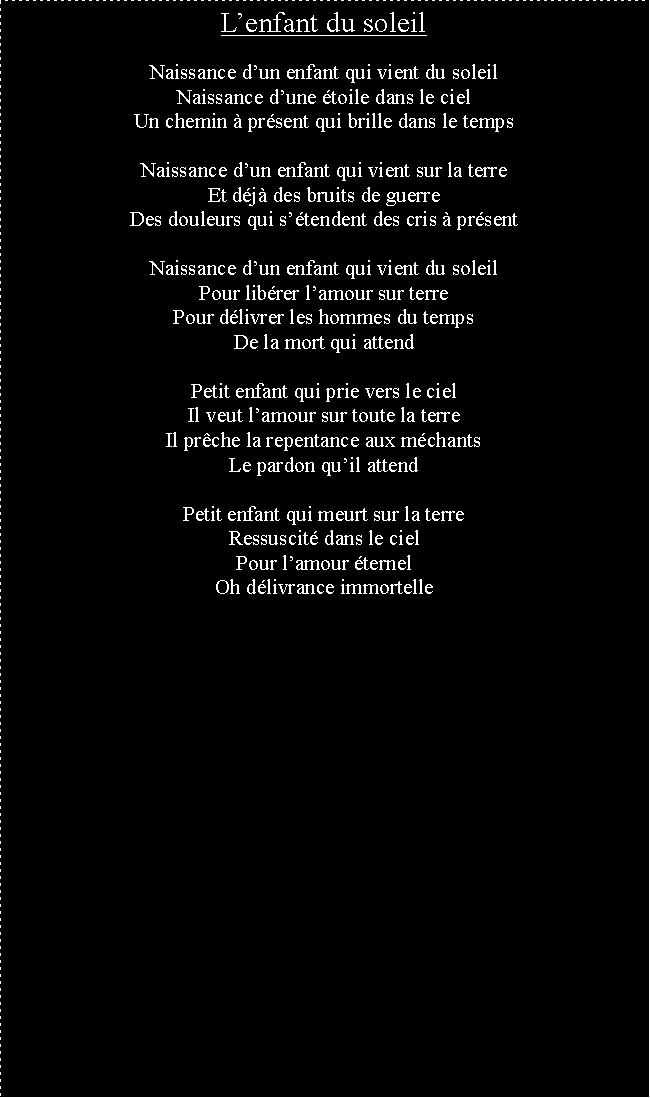 L’enfant du soleil

Naissance d’un enfant qui vient du soleil
Naissance d’une étoile dans le ciel
Un chemin à présent qui brille dans le temps

Naissance d’un enfant qui vient sur la terre
Et déjà des bruits de guerre
Des douleurs qui s’étendent des cris à présent

Naissance d’un enfant qui vient du soleil
Pour libérer l’amour sur terre
Pour délivrer les hommes du temps
De la mort qui attend

Petit enfant qui prie vers le ciel
Il veut l’amour sur toute la terre
Il prêche la repentance aux méchants
Le pardon qu’il attend

Petit enfant qui meurt sur la terre
Ressuscité dans le ciel
Pour l’amour éternel
Oh délivrance immortelle